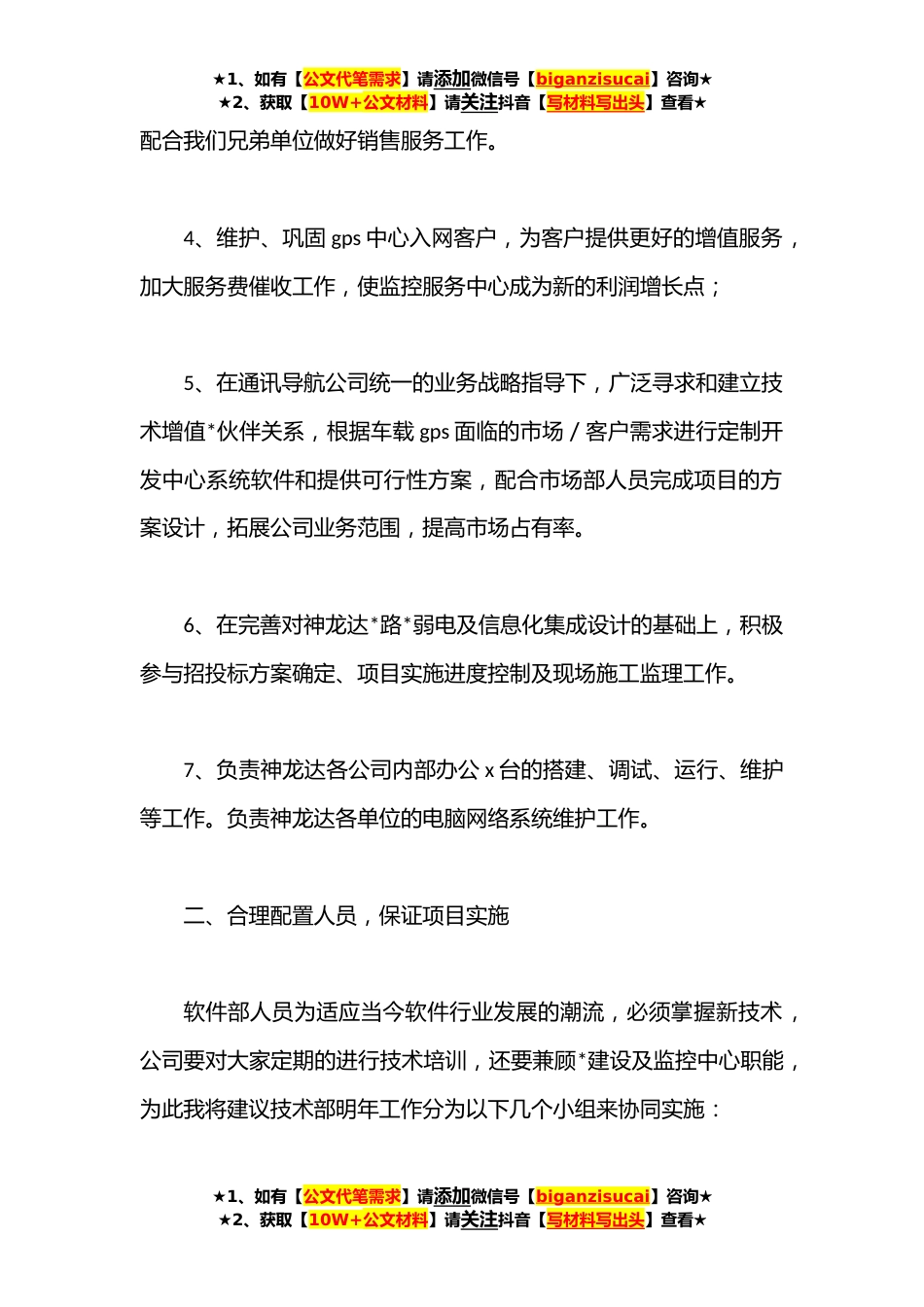 ★1、如有【公文代笔需求】请添加微信号【biganzisucai】咨询★
★2、获取【10W+公文材料】请关注抖音【写材料写出头】查看★

配合我们兄弟单位做好销售服务工作。

4、维护、巩固 gps 中心入网客户，为客户提供更好的增值服务，加大服务费催收工作，使监控服务中心成为新的利润增长点；

5、在通讯导航公司统一的业务战略指导下，广泛寻求和建立技术增值*伙伴关系，根据车载 gps 面临的市场／客户需求进行定制开发中心系统软件和提供可行性方案，配合市场部人员完成项目的方案设计，拓展公司业务范围，提高市场占有率。

6、在完善对神龙达*路*弱电及信息化集成设计的基础上，积极参与招投标方案确定、项目实施进度控制及现场施工监理工作。

7、负责神龙达各公司内部办公 x 台的搭建、调试、运行、维护等工作。负责神龙达各单位的电脑网络系统维护工作。

二、合理配置人员，保证项目实施

软件部人员为适应当今软件行业发展的潮流，必须掌握新技术，公司要对大家定期的进行技术培训，还要兼顾*建设及监控中心职能，为此我将建议技术部明年工作分为以下几个小组来协同实施：

★1、如有【公文代笔需求】请添加微信号【biganzisucai】咨询★
★2、获取【10W+公文材料】请关注抖音【写材料写出头】查看★